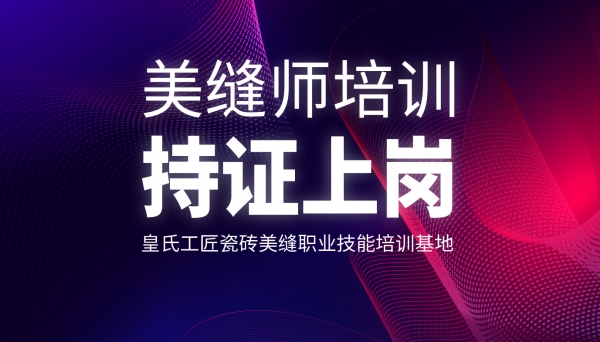 美缝师培训

持证上岗

皇氏工匠瓷砖美缝职业技能培训基地